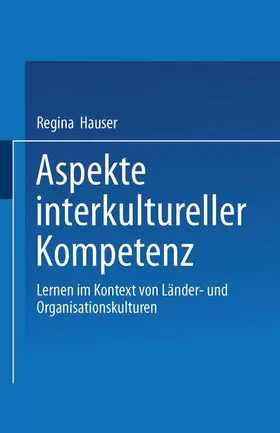 Regina Hauser

Aspekte interkultureller Kompetenz

Lernen im Kontext von Länder- und Organisationskulturen